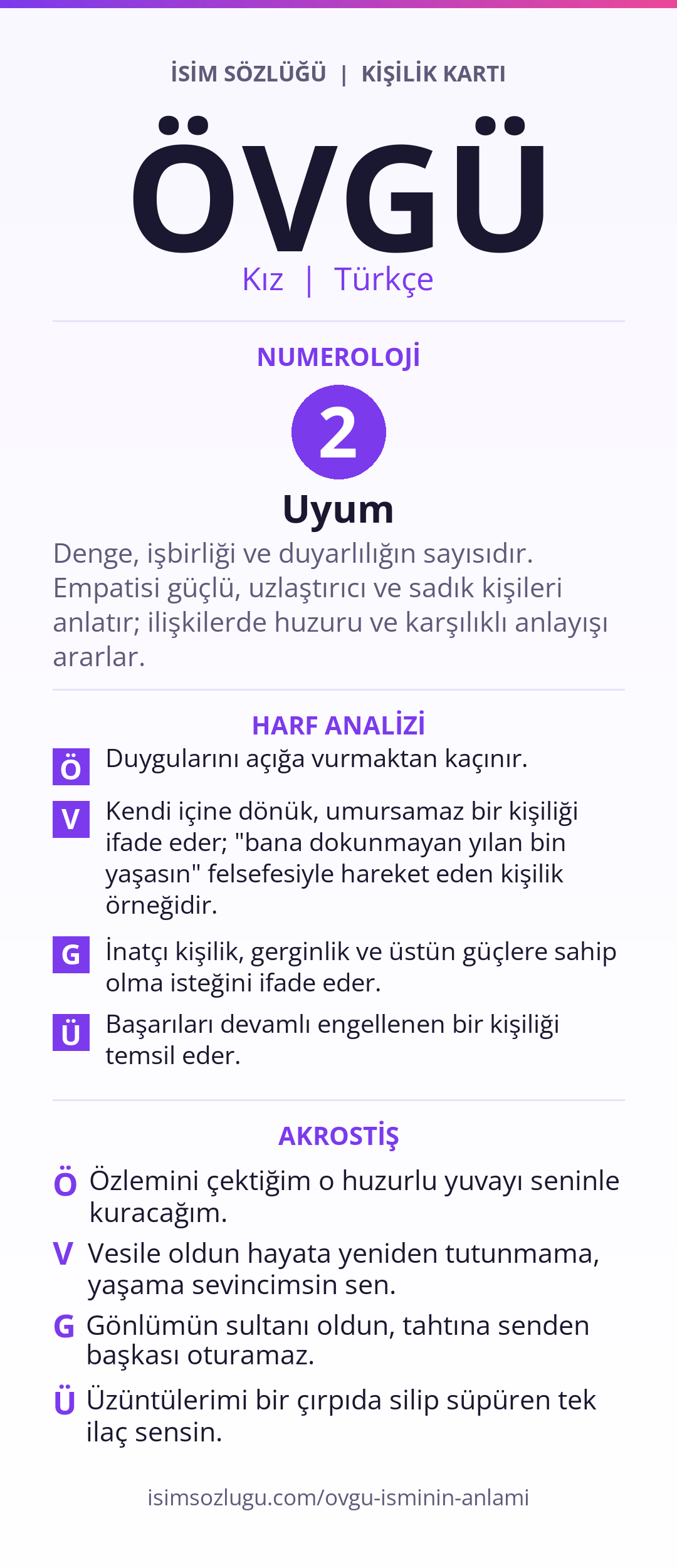 İSİM SÖZLÜĞÜ | KİŞİLİK KARTI

ÖVGÜ

Kız | Türkçe

NUMEROLOJİ

2

Uyum

Denge, işbirliği ve duyarlılığın sayısıdır. Empatisi güçlü, uzlaştırıcı ve sadık kişileri anlatır; ilişkilerde huzuru ve karşılıklı anlayışı ararlar.

HARF ANALİZİ

Ö Duygularını açığa vurmaktan kaçınır.

V Kendi içine dönük, umursamaz bir kişiliği ifade eder; "bana dokunmayan yılan bin yaşasın" felsefesiyle hareket eden kişilik örneğidir.

G İnatçı kişilik, gerginlik ve üstün güçlere sahip olma isteğini ifade eder.

Ü Başarıları devamlı engellenen bir kişiliği temsil eder.

AKROSTİŞ

Ö Özlemini çektiğim o huzurlu yuvayı seninle kuracağım.

V Vesile oldun hayata yeniden tutunmama, yaşama sevincimsin sen.

G Gönlümün sultanı oldun, tahtına senden başkası oturamaz.

Ü Üzüntülerimi bir çırpıda silip süpüren tek ilaç sensin.

isimsozlugu.com/ovgu-isminin-anlami